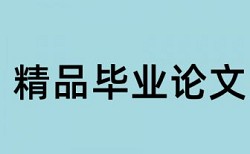 精品毕业论文